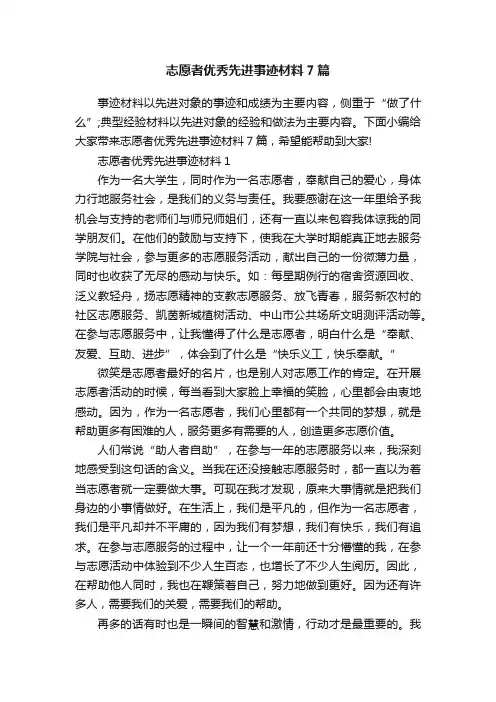 志愿者优秀先进事迹材料7篇

事迹材料以先进对象的事迹和成绩为主要内容，侧重于“做了什么”;典型经验材料以先进对象的经验和做法为主要内容。下面小编给大家带来志愿者优秀先进事迹材料7篇，希望能帮助到大家!

志愿者优秀先进事迹材料1

作为一名大学生，同时作为一名志愿者，奉献自己的爱心，身体力行地服务社会，是我们的义务与责任。我要感谢在这一年里给予我机会与支持的老师们与师兄师姐们，还有一直以来包容我体谅我的同学朋友们。在他们的鼓励与支持下，使我在大学时期能真正地去服务学院与社会，参与更多的志愿服务活动，献出自己的一份微薄力量，同时也收获了无尽的感动与快乐。如：每星期例行的宿舍资源回收、泛义教轻舟，扬志愿精神的支教志愿服务、放飞青春，服务新农村的社区志愿服务、凯茵新城植树活动、中山市公共场所文明测评活动等。在参与志愿服务中，让我懂得了什么是志愿者，明白什么是“奉献、友爱、互助、进步”，体会到了什么是“快乐义工，快乐奉献。”

微笑是志愿者最好的名片，也是别人对志愿工作的肯定。在开展志愿者活动的时候，每当看到大家脸上幸福的笑脸，心里都会由衷地感动。因为，作为一名志愿者，我们心里都有一个共同的梦想，就是帮助更多有困难的人，服务更多有需要的人，创造更多志愿价值。

人们常说“助人者自助”，在参与一年的志愿服务以来，我深刻地感受到这句话的含义。当我在还没接触志愿服务时，都一直以为着当志愿者就一定要做大事。可现在我才发现，原来大事情就是把我们身边的小事情做好。在生活上，我们是平凡的，但作为一名志愿者，我们是平凡却并不平庸的，因为我们有梦想，我们有快乐，我们有追求。在参与志愿服务的过程中，让一个一年前还十分懵懂的我，在参与志愿活动中体验到不少人生百态，也增长了不少人生阅历。因此，在帮助他人同时，我也在鞭策着自己，努力地做到更好。因为还有许多人，需要我们的关爱，需要我们的帮助。

再多的话有时也是一瞬间的智慧和激情，行动才是最重要的。我